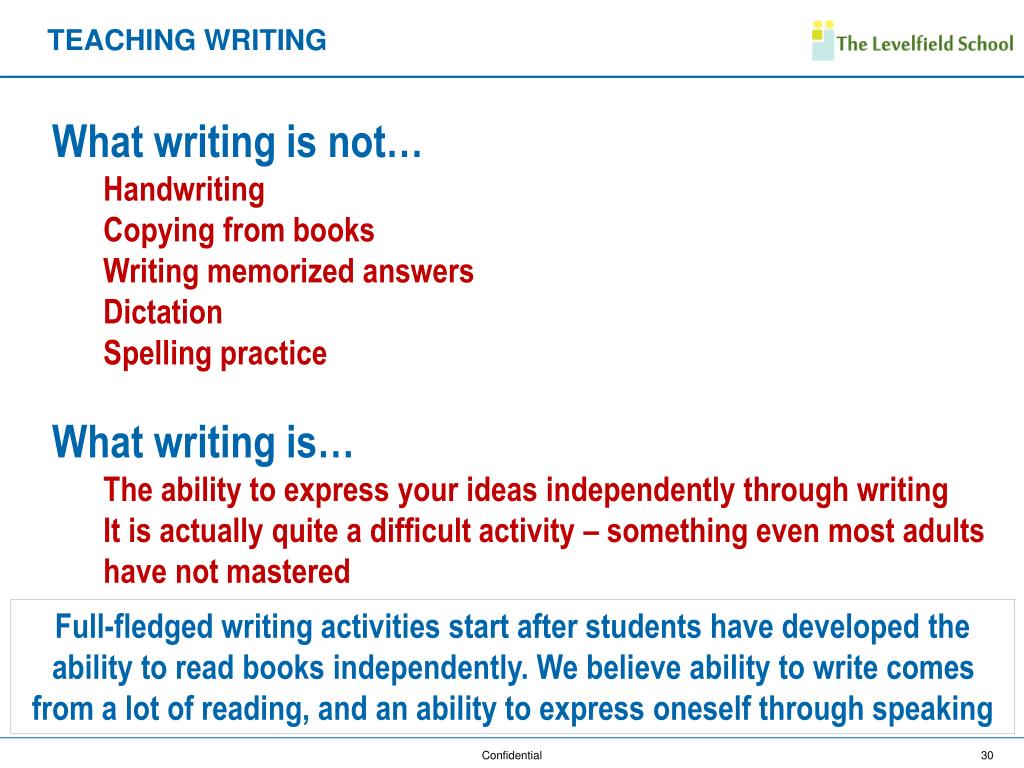 TEACHING WRITING

The Levelfield School

What writing is not…

Handwriting
Copying from books
Writing memorized answers
Dictation
Spelling practice

What writing is…

The ability to express your ideas independently through writing
It is actually quite a difficult activity – something even most adults have not mastered

Full-fledged writing activities start after students have developed the ability to read books independently. We believe ability to write comes from a lot of reading, and an ability to express oneself through speaking

Confidential

30